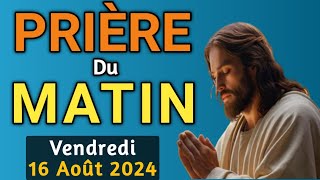 PRIÈRE
Du
MATIN

Vendredi
16 Août 2024